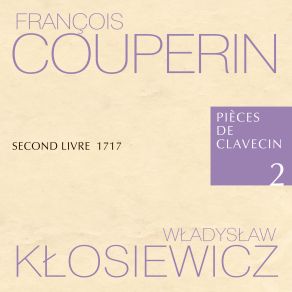 FRANÇOIS
COUPERIN

SECOND LIVRE 1717

PIÈCES
DE
CLAVECIN
2

WŁADYSŁAW
KŁOSIEWICZ